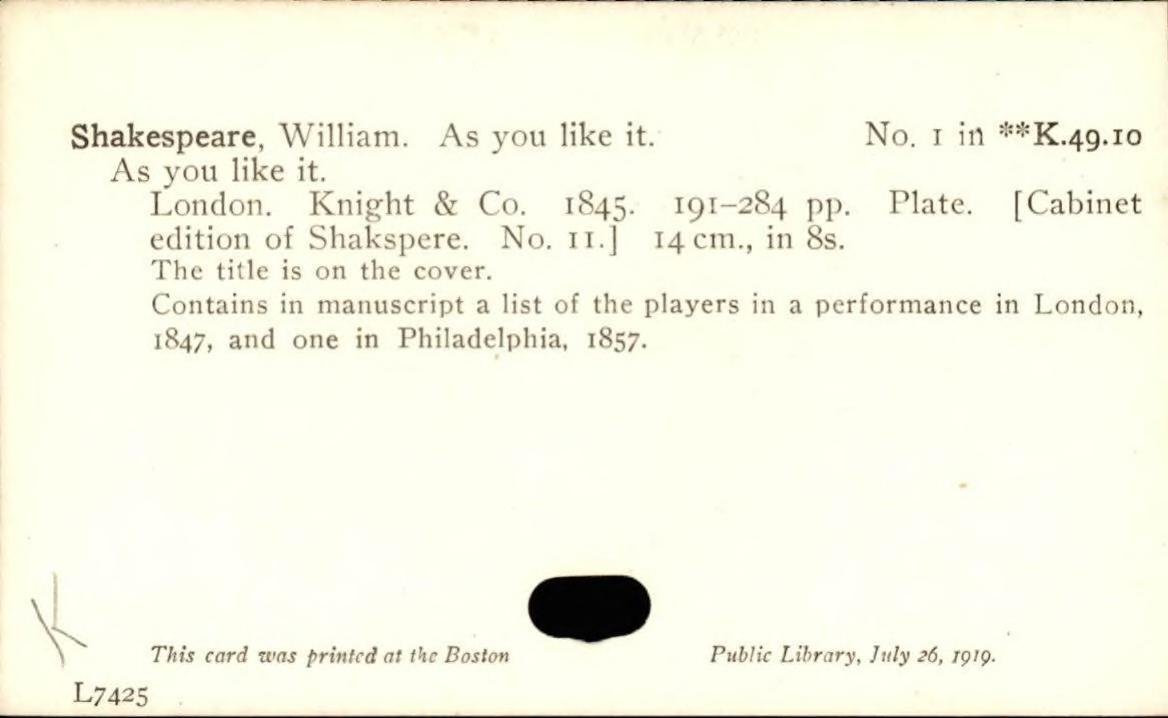 Shakespeare, William. As you like it. No. 1 in **K.49.10

As you like it.

London. Knight & Co. 1845. 191–284 pp. Plate. [Cabinet edition of Shakspere. No. 11.] 14 cm., in 8s.

The title is on the cover.

Contains in manuscript a list of the players in a performance in London, 1847, and one in Philadelphia, 1857.

K

This card was printed at the Boston Public Library, July 26, 1919.

L7425